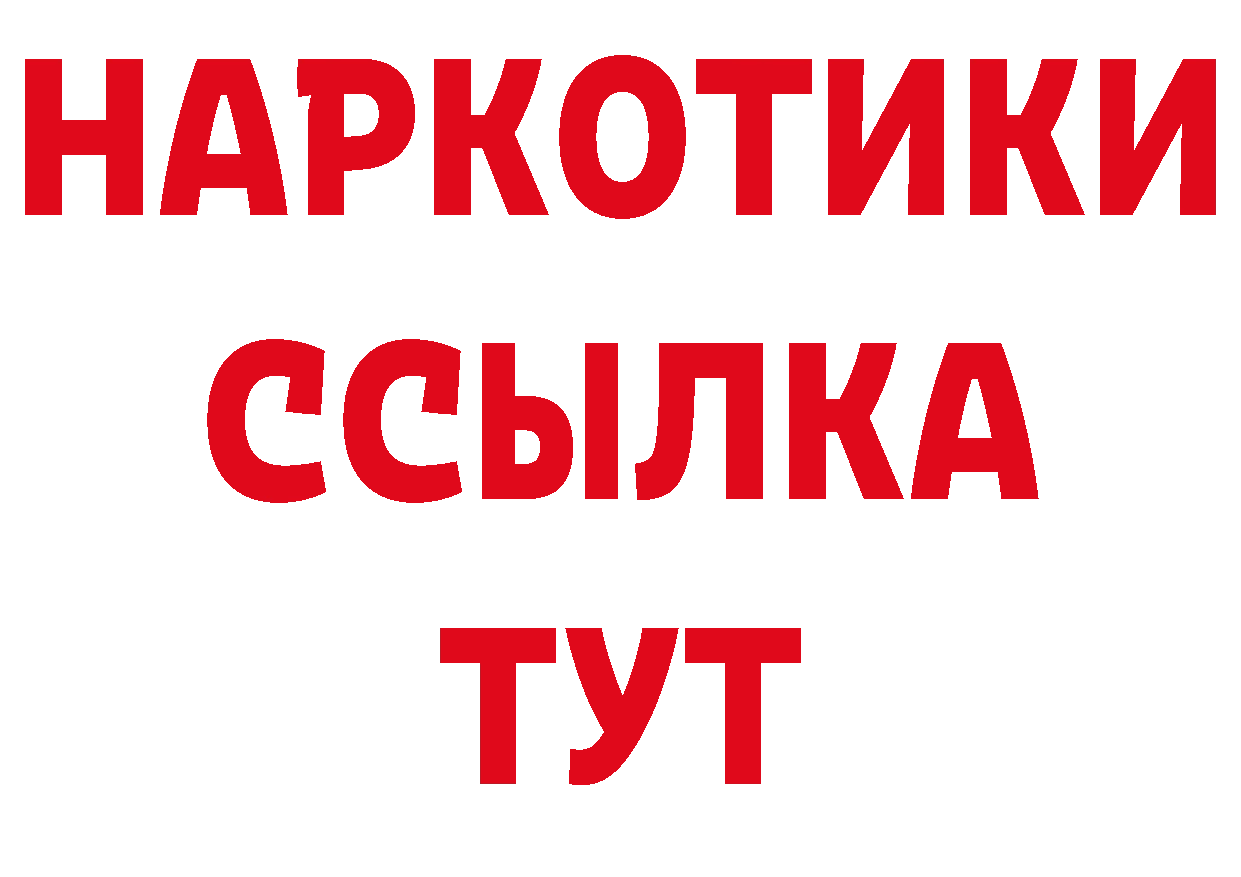 НАРКОТИКИ
ССЫЛКА
ТУТ